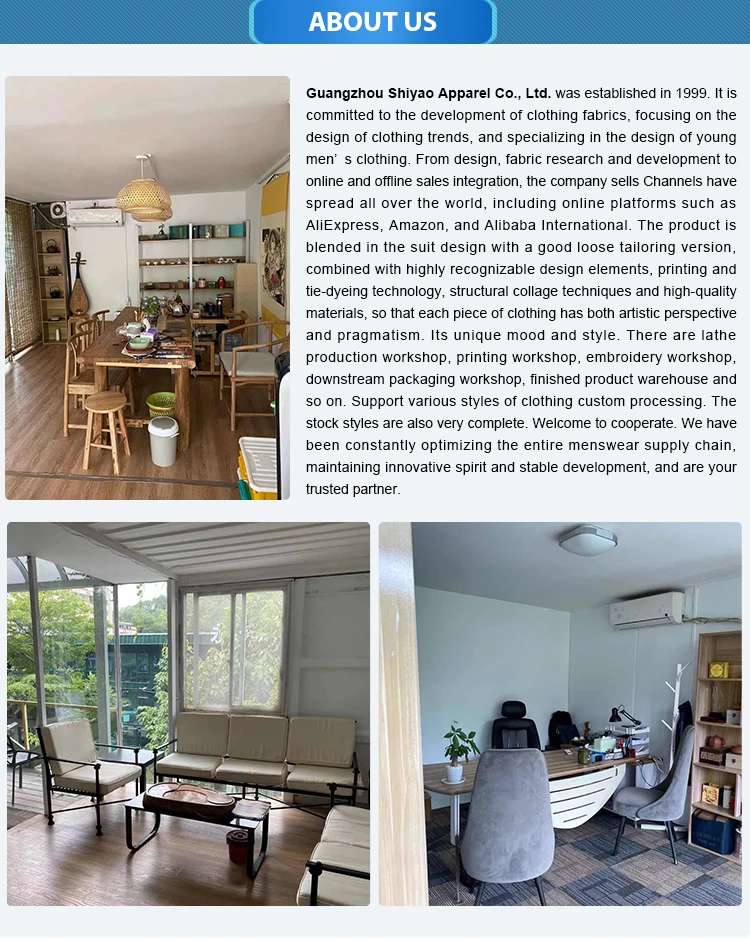 ABOUT US

Guangzhou Shiyao Apparel Co., Ltd. was established in 1999. It is committed to the development of clothing fabrics, focusing on the design of clothing trends, and specializing in the design of young men' s clothing. From design, fabric research and development to online and offline sales integration, the company sells Channels have spread all over the world, including online platforms such as AliExpress, Amazon, and Alibaba International. The product is blended in the suit design with a good loose tailoring version, combined with highly recognizable design elements, printing and tie-dyeing technology, structural collage techniques and high-quality materials, so that each piece of clothing has both artistic perspective and pragmatism. Its unique mood and style. There are lathe production workshop, printing workshop, embroidery workshop, downstream packaging workshop, finished product warehouse and so on. Support various styles of clothing custom processing. The stock styles are also very complete. Welcome to cooperate. We have been constantly optimizing the entire menswear supply chain, maintaining innovative spirit and stable development, and are your trusted partner.